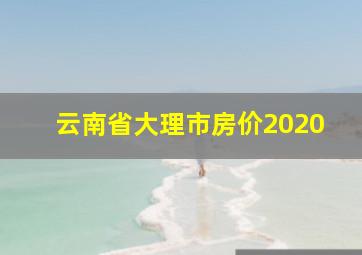 云南省大理市房价2020